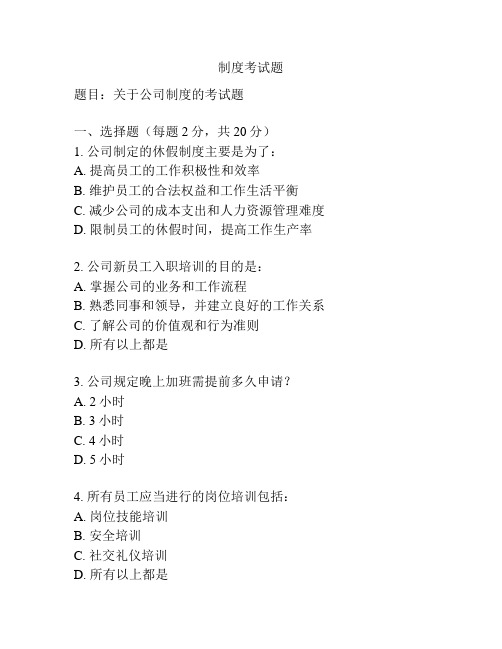 制度考试题

题目：关于公司制度的考试题

一、选择题（每题 2 分，共 20 分）
1. 公司制定的休假制度主要是为了：
A. 提高员工的工作积极性和效率
B. 维护员工的合法权益和工作生活平衡
C. 减少公司的成本支出和人力资源管理难度
D. 限制员工的休假时间，提高工作生产率

2. 公司新员工入职培训的目的是：
A. 掌握公司的业务和工作流程
B. 熟悉同事和领导，并建立良好的工作关系
C. 了解公司的价值观和行为准则
D. 所有以上都是

3. 公司规定晚上加班需提前多久申请？
A. 2 小时
B. 3 小时
C. 4 小时
D. 5 小时

4. 所有员工应当进行的岗位培训包括：
A. 岗位技能培训
B. 安全培训
C. 社交礼仪培训
D. 所有以上都是